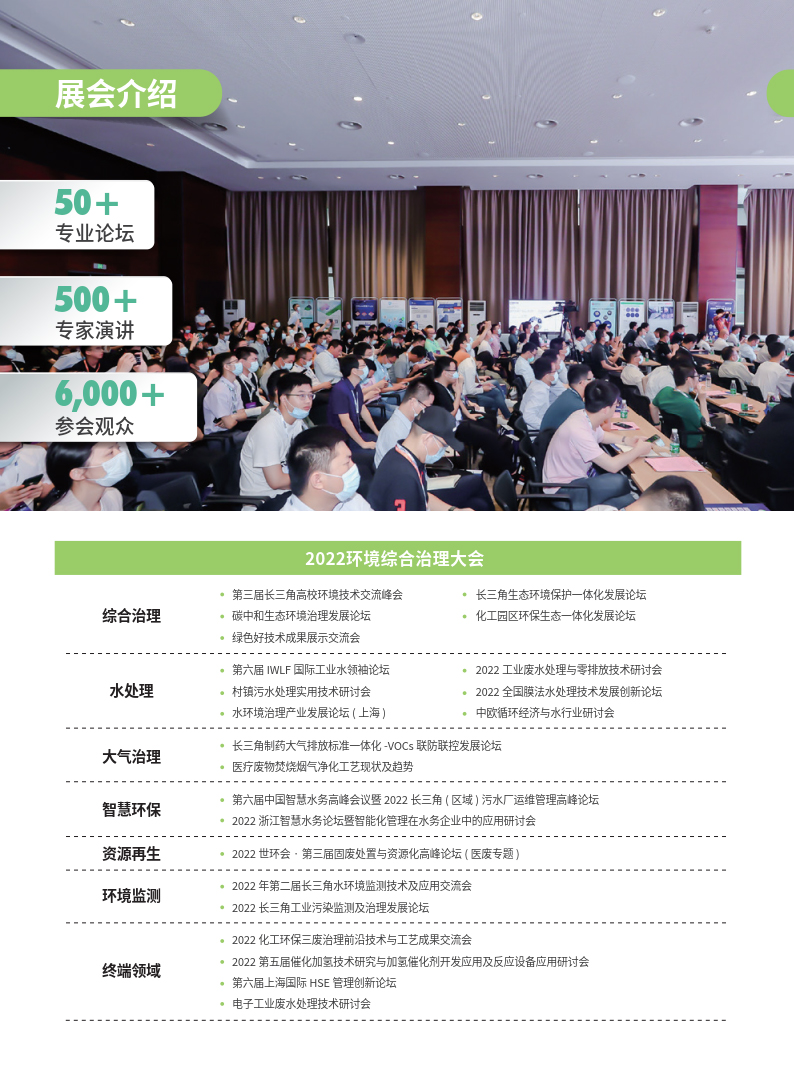 展会介绍

50+
专业论坛

500+
专家演讲

6,000+
参会观众

2022环境综合治理大会

综合治理
• 第三届长三角高校环境技术交流峰会
• 碳中和生态环境治理发展论坛
• 绿色好技术成果展示交流会
• 长三角生态环境保护一体化发展论坛
• 化工园区环保生态一体化发展论坛

水处理
• 第六届IWLF国际工业水领袖论坛
• 村镇污水处理实用技术研讨会
• 水环境治理产业发展论坛（上海）
• 2022工业废水处理与零排放技术研讨会
• 2022全国膜法水处理技术发展创新论坛
• 中欧循环经济与水行业研讨会

大气治理
• 长三角制药大气排放标准一体化-VOCs联防联控发展论坛
• 医疗废物焚烧烟气净化工艺现状及趋势

智慧环保
• 第六届中国智慧水务高峰会议暨2022长三角（区域）污水厂运维管理高峰论坛
• 2022浙江智慧水务论坛暨智能化管理在水务企业中的应用研讨会

资源再生
• 2022世环会·第三届固废处置与资源化高峰论坛（医废专题）

环境监测
• 2022年第二届长三角水环境监测技术及应用交流会
• 2022长三角工业污染监测及治理发展论坛

终端领域
• 2022化工环保三废治理前沿技术与工艺成果交流会
• 2022第五届催化加氢技术研究与加氢催化剂开发应用及反应设备应用研讨会
• 第六届上海国际HSE管理创新论坛
• 电子工业废水处理技术研讨会